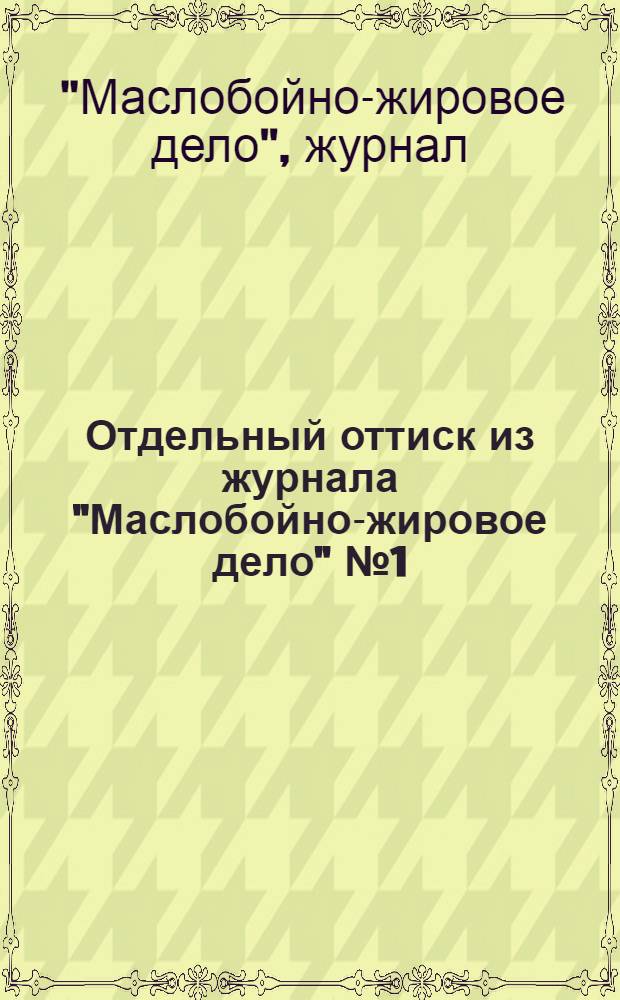 "Маслобойно-жировое дело", журнал

Отдельный оттиск из журнала "Маслобойно-жировое дело" №1